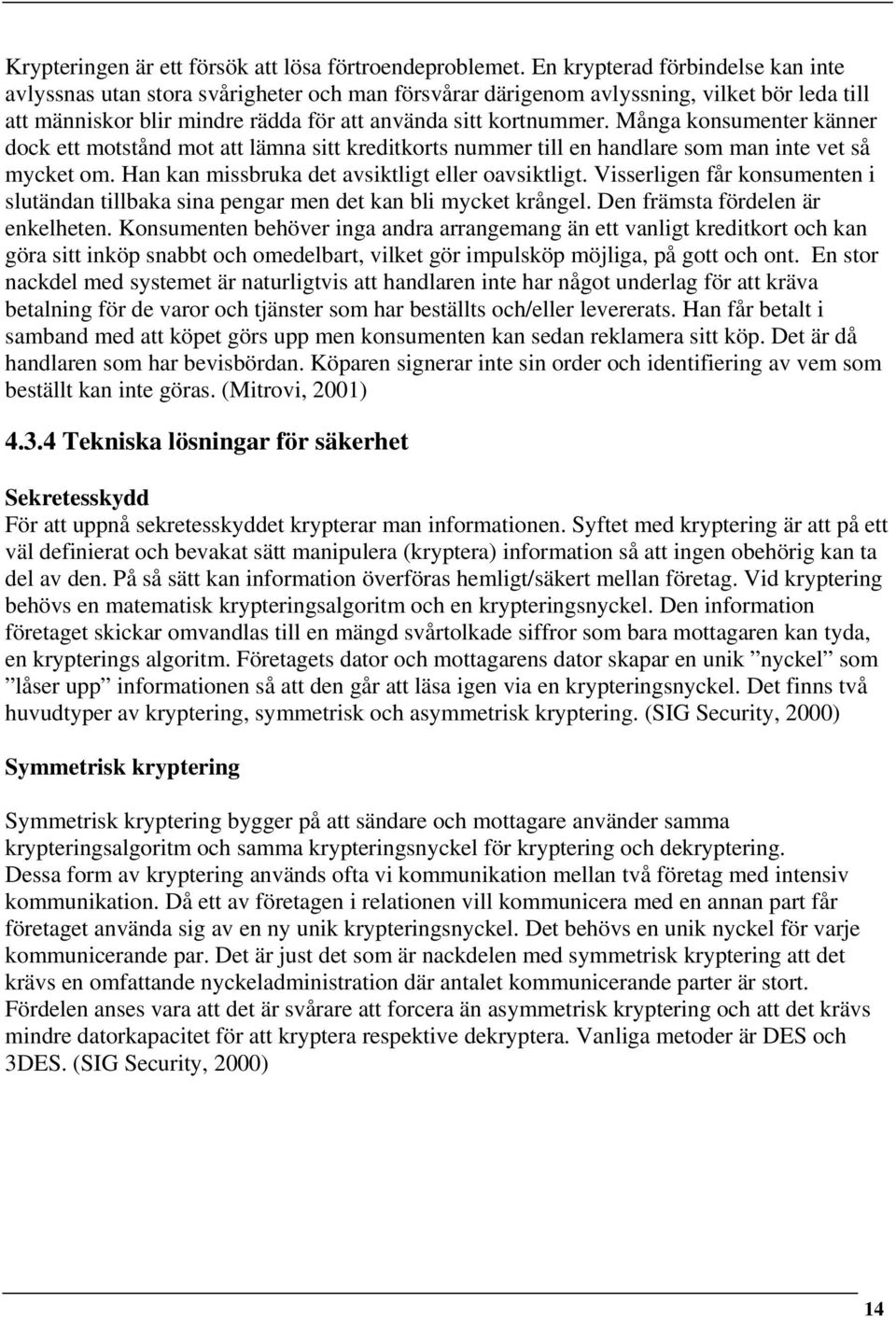 Krypteringen är ett försök att lösa förtroendeproblemet. En krypterad förbindelse kan inte avlyssnas utan stora svårigheter och man försvårar därigenom avlyssning, vilket bör leda till att människor blir mindre rädda för att använda sitt kortnummer. Många konsumenter känner dock ett motstånd mot att lämna sitt kreditkorts nummer till en handlare som man inte vet så mycket om. Han kan missbruka det avsiktligt eller oavsiktligt. Visserligen får konsumenten i slutändan tillbaka sina pengar men det kan bli mycket krångel. Den främsta fördelen är enkelheten. Konsumenten behöver inga andra arrangemang än ett vanligt kreditkort och kan göra sitt inköp snabbt och omedelbart, vilket gör impulsköp möjliga, på gott och ont. En stor nackdel med systemet är naturligtvis att handlaren inte har något underlag för att kräva betalning för de varor och tjänster som har beställts och/eller levererats. Han får betalt i samband med att köpet görs upp men konsumenten kan sedan reklamera sitt köp. Det är då handlaren som har bevisbördan. Köparen signerar inte sin order och identifiering av vem som beställt kan inte göras. (Mitrovi, 2001)

4.3.4 Tekniska lösningar för säkerhet

Sekretesskydd
För att uppnå sekretesskyddet krypterar man informationen. Syftet med kryptering är att på ett väl definierat och bevakat sätt manipulera (kryptera) information så att ingen obehörig kan ta del av den. På så sätt kan information överföras hemligt/säkert mellan företag. Vid kryptering behövs en matematisk krypteringsalgoritm och en krypteringsnyckel. Den information företaget skickar omvandlas till en mängd svårtolkade siffror som bara mottagaren kan tyda, en krypterings algoritm. Företagets dator och mottagarens dator skapar en unik ”nyckel” som ”låser upp” informationen så att den går att läsa igen via en krypteringsnyckel. Det finns två huvudtyper av kryptering, symmetrisk och asymmetrisk kryptering. (SIG Security, 2000)

Symmetrisk kryptering

Symmetrisk kryptering bygger på att sändare och mottagare använder samma krypteringsalgoritm och samma krypteringsnyckel för kryptering och dekryptering.
Dessa form av kryptering används ofta vi kommunikation mellan två företag med intensiv kommunikation. Då ett av företagen i relationen vill kommunicera med en annan part får företaget använda sig av en ny unik krypteringsnyckel. Det behövs en unik nyckel för varje kommunicerande par. Det är just det som är nackdelen med symmetrisk kryptering att det krävs en omfattande nyckeladministration där antalet kommunicerande parter är stort.
Fördelen anses vara att det är svårare att forcera än asymmetrisk kryptering och att det krävs mindre datorkapacitet för att kryptera respektive dekryptera. Vanliga metoder är DES och 3DES. (SIG Security, 2000)

14